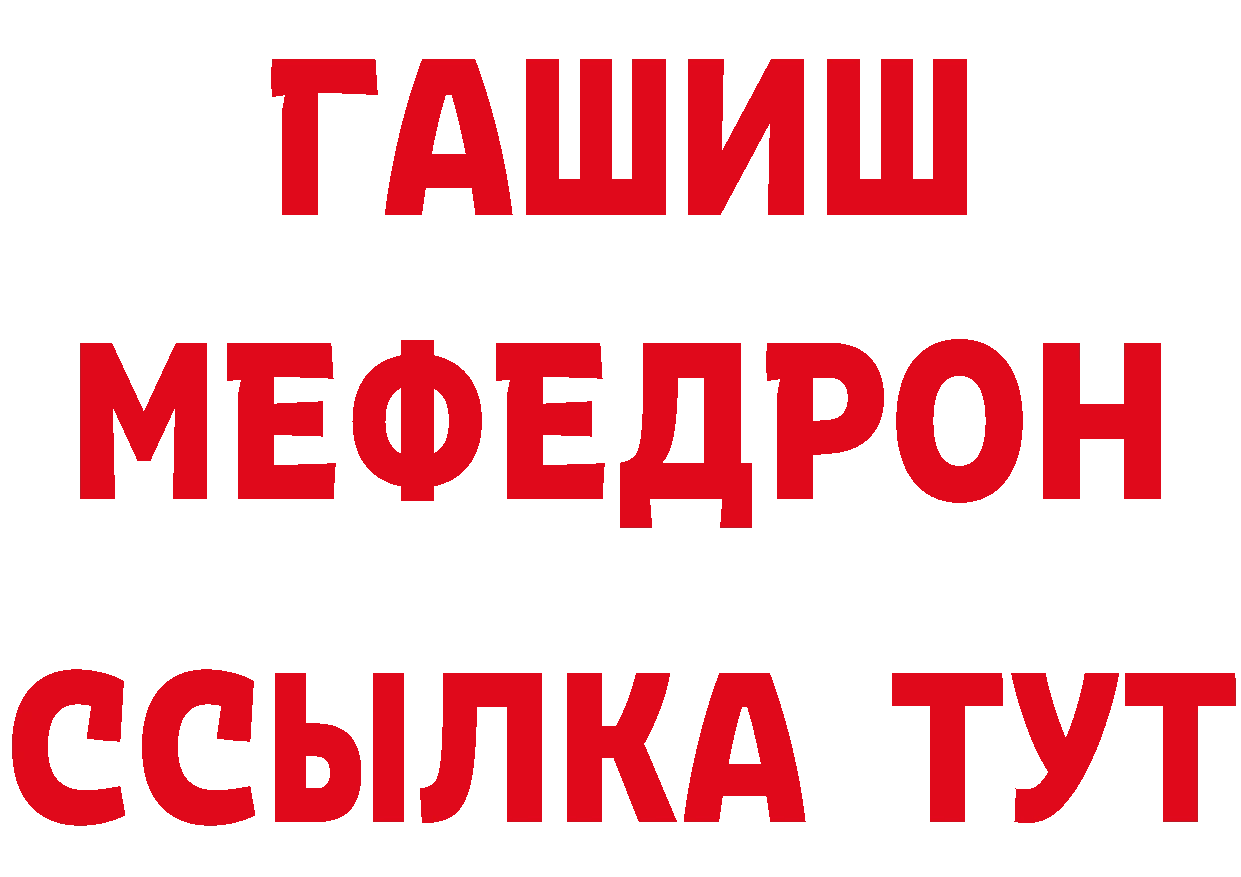 ГАШИШ
МЕФЕДРОН
ССЫЛКА ТУТ